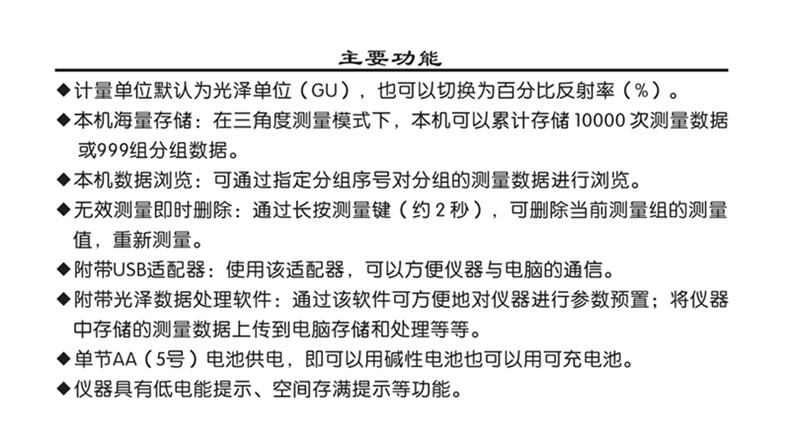 主要功能

◆计量单位默认为光泽单位（GU），也可以切换为百分比反射率（%）。

◆本机海量存储：在三角度测量模式下，本机可以累计存储 10000 次测量数据或999组分组数据。

◆本机数据浏览：可通过指定分组序号对分组的测量数据进行浏览。

◆无效测量即时删除：通过长按测量键（约 2 秒），可删除当前测量组的测量值，重新测量。

◆附带USB适配器：使用该适配器，可以方便仪器与电脑的通信。

◆附带光泽数据处理软件：通过该软件可方便地对仪器进行参数预置；将仪器中存储的测量数据上传到电脑存储和处理等等。

◆单节AA（5号）电池供电，即可以用碱性电池也可以用可充电池。

◆仪器具有低电能提示、空间存满提示等功能。